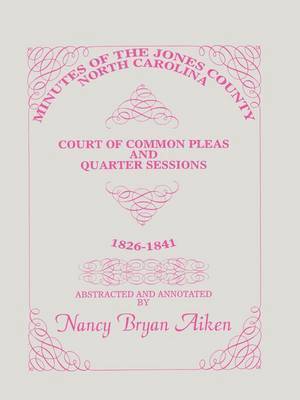 MINUTES OF THE JONES COUNTY
NORTH CAROLINA

COURT OF COMMON PLEAS
AND
QUARTER SESSIONS

1826-1841

ABSTRACTED AND ANNOTATED
BY

Nancy Bryan Aiken